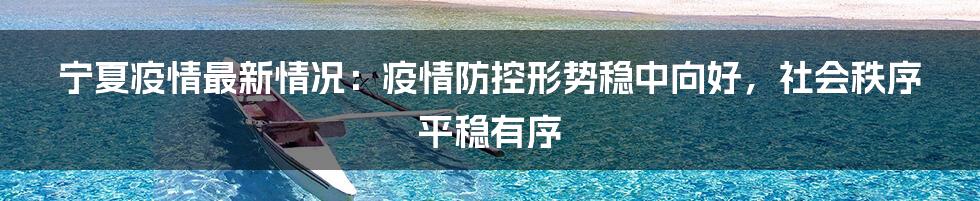 宁夏疫情最新情况：疫情防控形势稳中向好，社会秩序平稳有序